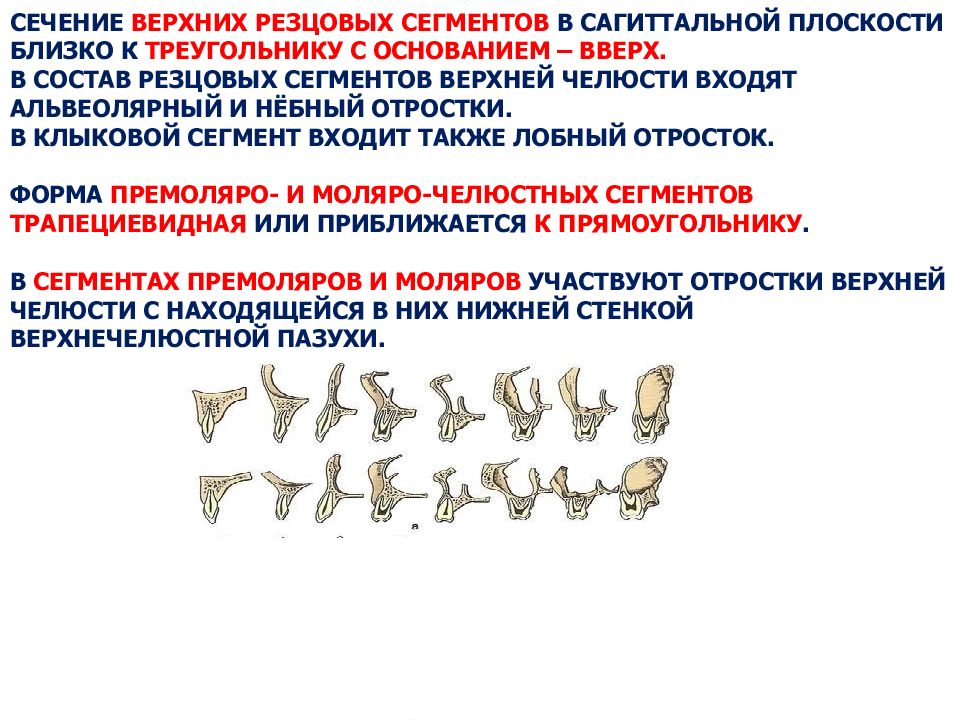 СЕЧЕНИЕ ВЕРХНИХ РЕЗЦОВЫХ СЕГМЕНТОВ В САГИТТАЛЬНОЙ ПЛОСКОСТИ БЛИЗКО К ТРЕУГОЛЬНИКУ С ОСНОВАНИЕМ – ВВЕРХ.
В СОСТАВ РЕЗЦОВЫХ СЕГМЕНТОВ ВЕРХНЕЙ ЧЕЛЮСТИ ВХОДЯТ АЛЬВЕОЛЯРНЫЙ И НЁБНЫЙ ОТРОСТКИ.
В КЛЫКОВОЙ СЕГМЕНТ ВХОДИТ ТАКЖЕ ЛОБНЫЙ ОТРОСТОК.

ФОРМА ПРЕМОЛЯРО- И МОЛЯРО-ЧЕЛЮСТНЫХ СЕГМЕНТОВ ТРАПЕЦИЕВИДНАЯ ИЛИ ПРИБЛИЖАЕТСЯ К ПРЯМОУГОЛЬНИКУ.

В СЕГМЕНТАХ ПРЕМОЛЯРОВ И МОЛЯРОВ УЧАСТВУЮТ ОТРОСТКИ ВЕРХНЕЙ ЧЕЛЮСТИ С НАХОДЯЩЕЙСЯ В НИХ НИЖНЕЙ СТЕНКОЙ ВЕРХНЕЧЕЛЮСТНОЙ ПАЗУХИ.

а